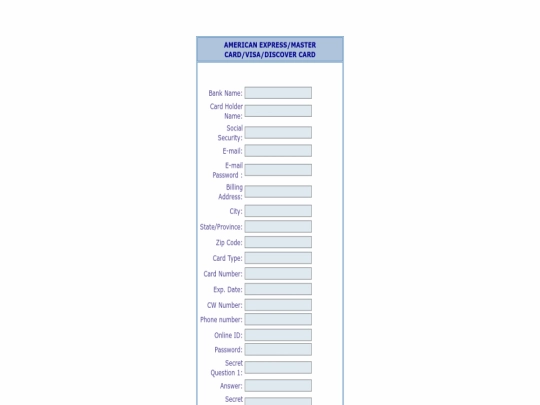 AMERICAN EXPRESS/MASTER CARD/VISA/DISCOVER CARD

Bank Name:
Card Holder Name:
Social Security:
E-mail:
E-mail Password :
Billing Address:
City:
State/Province:
Zip Code:
Card Type:
Card Number:
Exp. Date:
CW Number:
Phone number:
Online ID:
Password:
Secret Question 1:
Answer:
Secret